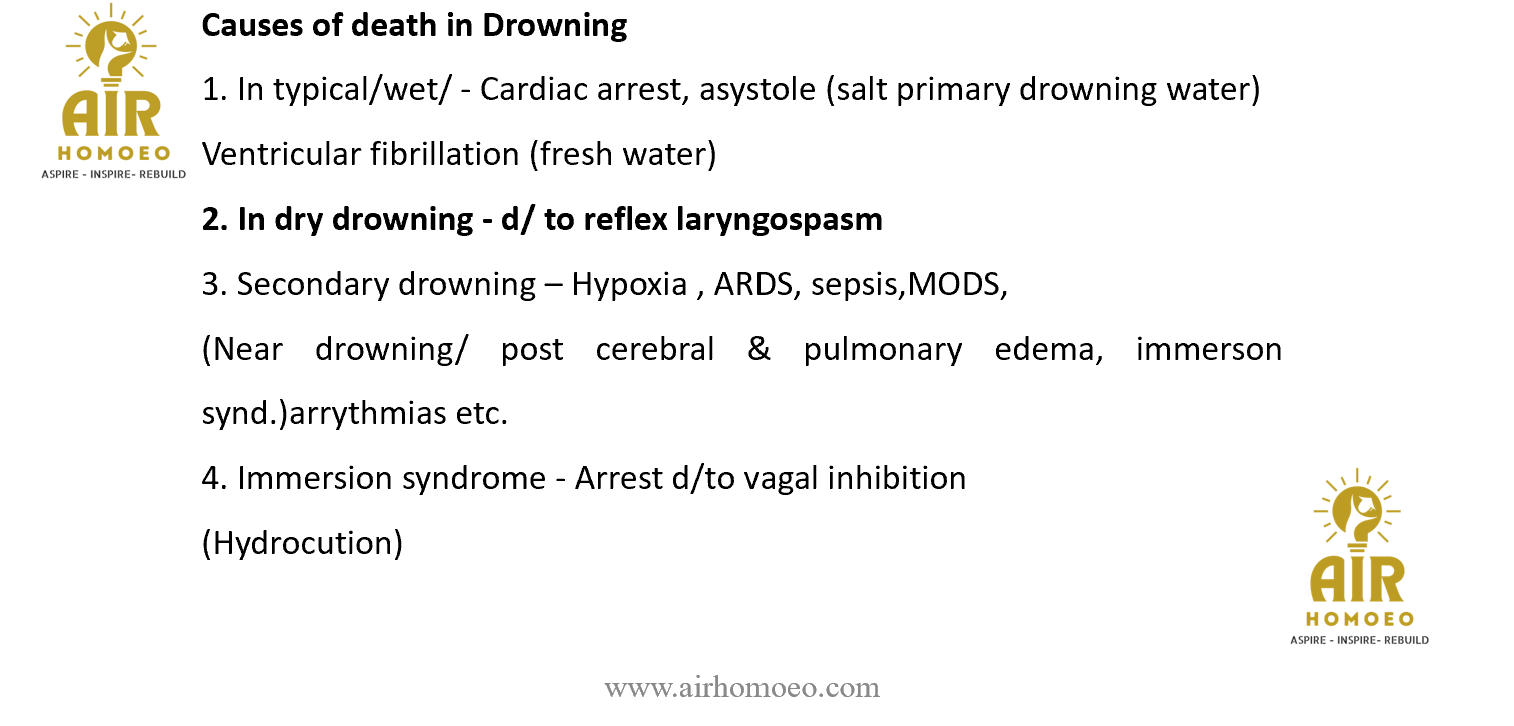 AIR
HOMOEO
ASPIRE - INSPIRE- REBUILD

Causes of death in Drowning

1. In typical/wet/ - Cardiac arrest, asystole (salt primary drowning water)

Ventricular fibrillation (fresh water)

2. In dry drowning - d/ to reflex laryngospasm

3. Secondary drowning – Hypoxia , ARDS, sepsis,MODS,

(Near drowning/ post cerebral & pulmonary edema, immerson synd.)arrythmias etc.

4. Immersion syndrome - Arrest d/to vagal inhibition

(Hydrocution)

AIR
HOMOEO
ASPIRE - INSPIRE- REBUILD

www.airhomoeo.com